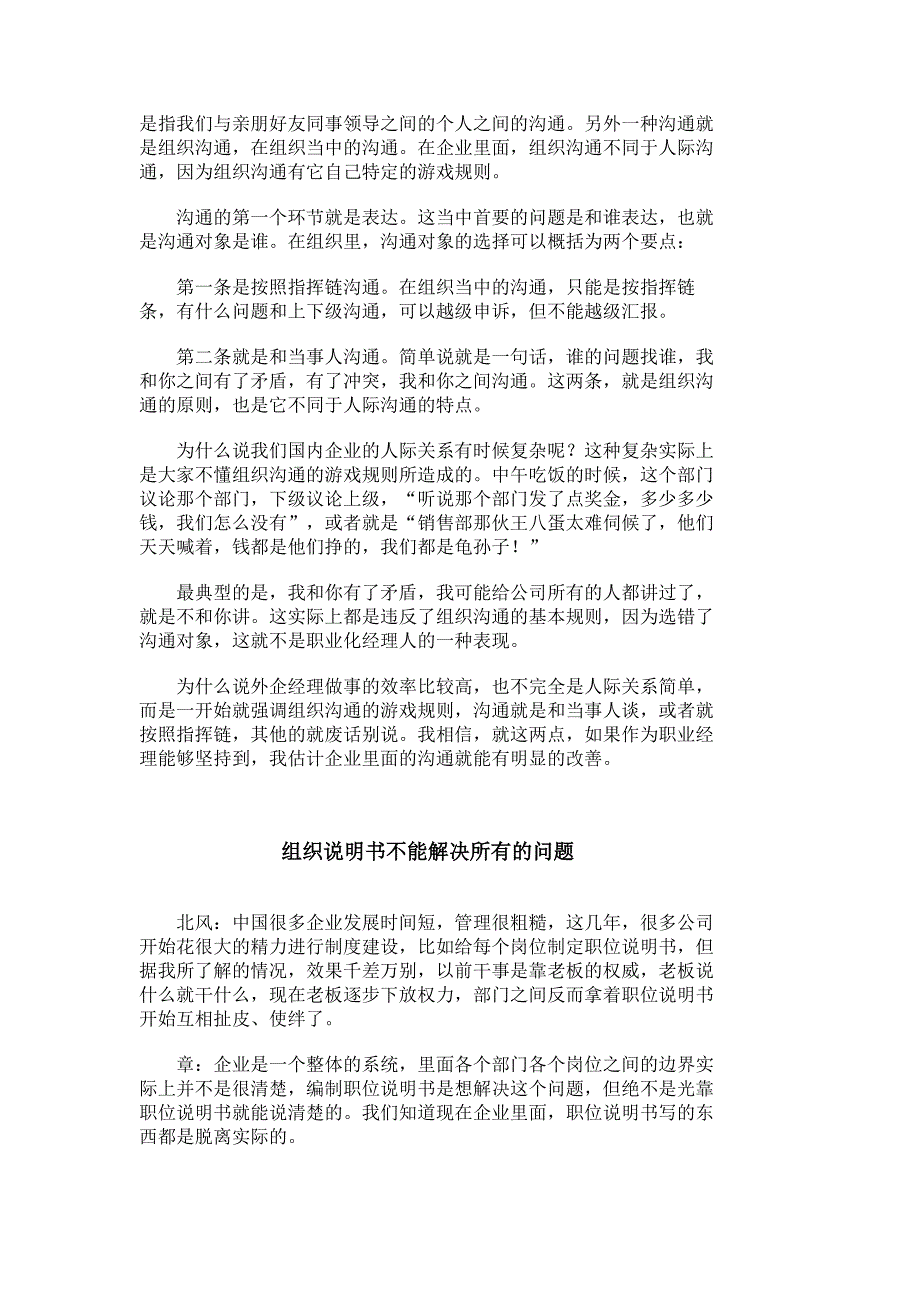 是指我们与亲朋好友同事领导之间的个人之间的沟通。另外一种沟通就是组织沟通，在组织当中的沟通。在企业里面，组织沟通不同于人际沟通，因为组织沟通有它自己特定的游戏规则。

沟通的第一个环节就是表达。这当中首要的问题是和谁表达，也就是沟通对象是谁。在组织里，沟通对象的选择可以概括为两个要点：

第一条是按照指挥链沟通。在组织当中的沟通，只能是按指挥链条，有什么问题和上下级沟通，可以越级申诉，但不能越级汇报。

第二条就是和当事人沟通。简单说就是一句话，谁的问题找谁，我和你之间有了矛盾，有了冲突，我和你之间沟通。这两条，就是组织沟通的原则，也是它不同于人际沟通的特点。

为什么说我们国内企业的人际关系有时候复杂呢？这种复杂实际上是大家不懂组织沟通的游戏规则所造成的。中午吃饭的时候，这个部门议论那个部门，下级议论上级，“听说那个部门发了点奖金，多少多少钱，我们怎么没有”，或者就是“销售部那伙王八蛋太难伺候了，他们天天喊着，钱都是他们挣的，我们都是龟孙子！”

最典型的是，我和你有了矛盾，我可能给公司所有的人都讲过了，就是不和你讲。这实际上都是违反了组织沟通的基本规则，因为选错了沟通对象，这就不是职业化经理人的一种表现。

为什么说外企经理做事的效率比较高，也不完全是人际关系简单，而是一开始就强调组织沟通的游戏规则，沟通就是和当事人谈，或者就按照指挥链，其他的就废话别说。我相信，就这两点，如果作为职业经理能够坚持到，我估计企业里面的沟通就能有明显的改善。

组织说明书不能解决所有的问题

北风：中国很多企业发展时间短，管理很粗糙，这几年，很多公司开始花很大的精力进行制度建设，比如给每个岗位制定职位说明书，但据我所了解的情况，效果千差万别，以前干事是靠老板的权威，老板说什么就干什么，现在老板逐步下放权力，部门之间反而拿着职位说明书开始互相扯皮、使绊了。

章：企业是一个整体的系统，里面各个部门各个岗位之间的边界实际上并不是很清楚，编制职位说明书是想解决这个问题，但绝不是光靠职位说明书就能说清楚的。我们知道现在企业里面，职位说明书写的东西都是脱离实际的。